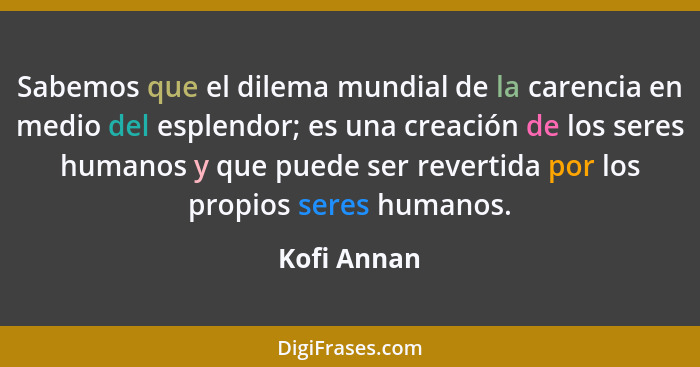 Sabemos que el dilema mundial de la carencia en medio del esplendor; es una creación de los seres humanos y que puede ser revertida por los propios seres humanos.

Kofi Annan

DigiFrases.com